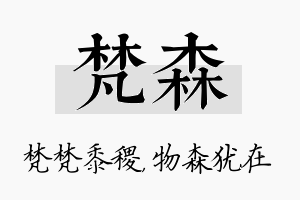 梵森

梵梵黍稷，物森犹在